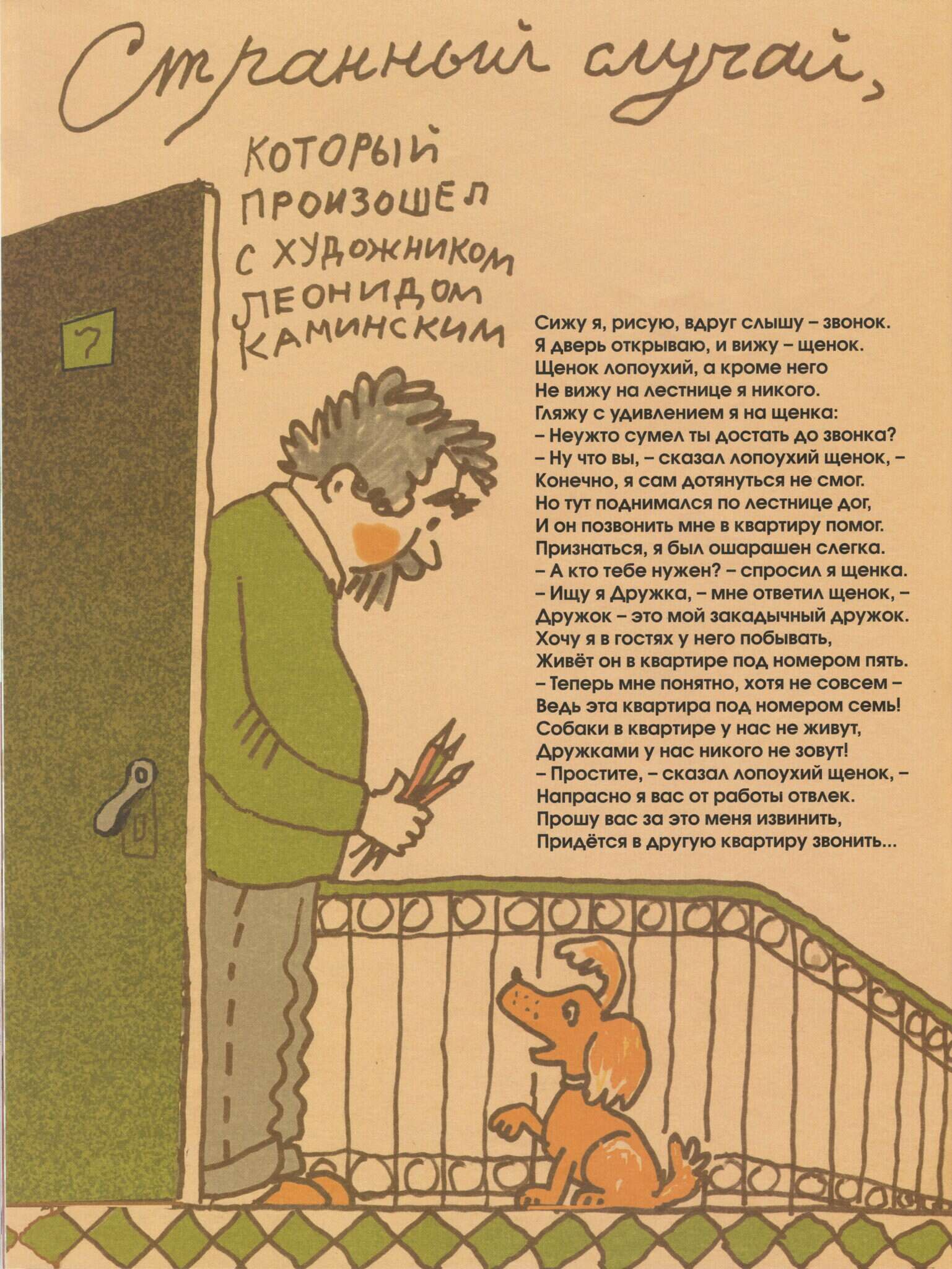 Странный случай,

КОТОРЫЙ ПРОИЗОШЕЛ С ХУДОЖНИКОМ ЛЕОНИДОМ КАМИНСКИМ

7

Сижу я, рисую, вдруг слышу – звонок.
Я дверь открываю, и вижу – щенок.
Щенок лопоухий, а кроме него
Не вижу на лестнице я никого.
Гляжу с удивлением я на щенка:
– Неужто сумел ты достать до звонка?
– Ну что вы, – сказал лопоухий щенок, –
Конечно, я сам дотянуться не смог.
Но тут поднимался по лестнице дог,
И он позвонить мне в квартиру помог.
Признаться, я был ошарашен слегка.
– А кто тебе нужен? – спросил я щенка.
– Ищу я Дружка, – мне ответил щенок, –
Дружок – это мой закадычный дружок.
Хочу я в гостях у него побывать,
Живёт он в квартире под номером пять.
– Теперь мне понятно, хотя не совсем –
Ведь эта квартира под номером семь!
Собаки в квартире у нас не живут,
Дружками у нас никого не зовут!
– Простите, – сказал лопоухий щенок, –
Напрасно я вас от работы отвлек.
Прошу вас за это меня извинить,
Придётся в другую квартиру звонить...